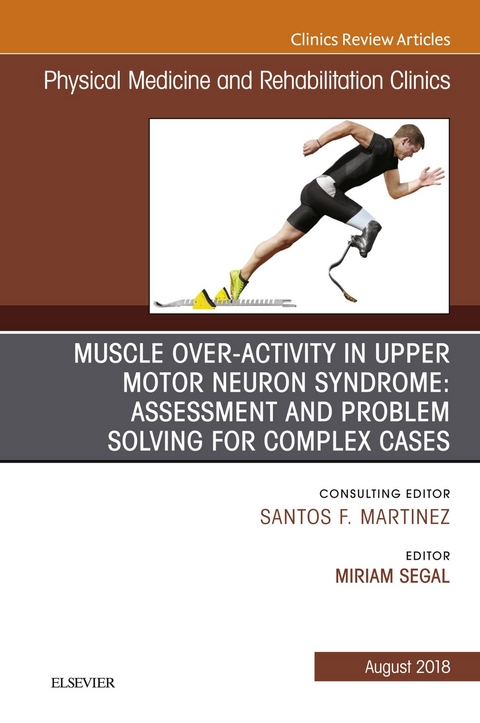 Clinics Review Articles

Physical Medicine and Rehabilitation Clinics

MUSCLE OVER-ACTIVITY IN UPPER MOTOR NEURON SYNDROME: ASSESSMENT AND PROBLEM SOLVING FOR COMPLEX CASES

CONSULTING EDITOR
SANTOS F. MARTINEZ

EDITOR
MIRIAM SEGAL

August 2018

ELSEVIER